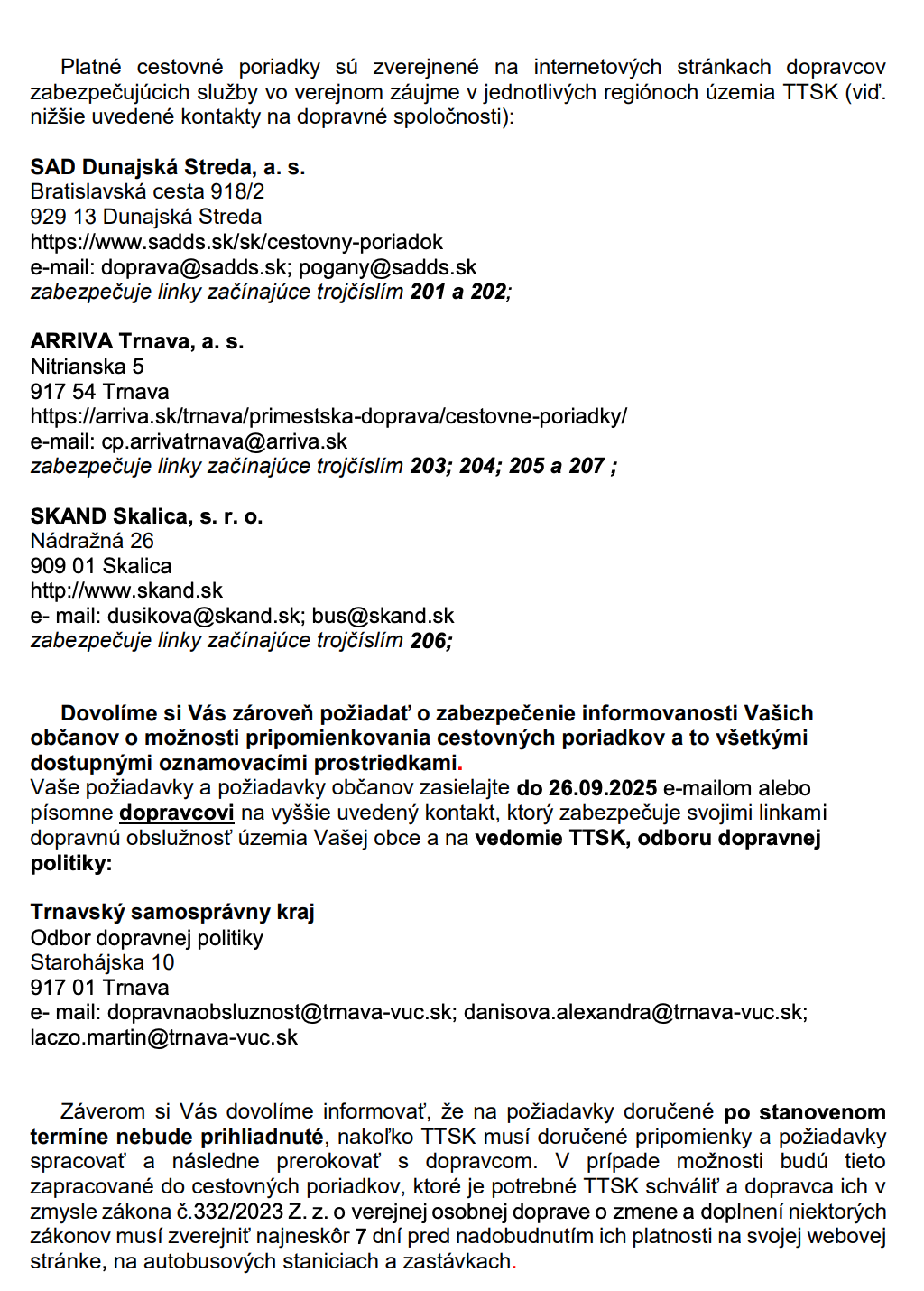 Platné cestovné poriadky sú zverejnené na internetových stránkach dopravcov zabezpečujúcich služby vo verejnom záujme v jednotlivých regiónoch územia TTSK (viď. nižšie uvedené kontakty na dopravné spoločnosti):

SAD Dunajská Streda, a. s.
Bratislavská cesta 918/2
929 13 Dunajská Streda
https://www.sadds.sk/sk/cestovny-poriadok
e-mail: doprava@sadds.sk; pogany@sadds.sk
zabezpečuje linky začínajúce trojčíslím 201 a 202;

ARRIVA Trnava, a. s.
Nitrianska 5
917 54 Trnava
https://arriva.sk/trnava/primestska-doprava/cestovne-poriadky/
e-mail: cp.arrivatrnava@arriva.sk
zabezpečuje linky začínajúce trojčíslím 203; 204; 205 a 207 ;

SKAND Skalica, s. r. o.
Nádražná 26
909 01 Skalica
http://www.skand.sk
e- mail: dusikova@skand.sk; bus@skand.sk
zabezpečuje linky začínajúce trojčíslím 206;

Dovolíme si Vás zároveň požiadať o zabezpečenie informovanosti Vašich občanov o možnosti pripomienkovania cestovných poriadkov a to všetkými dostupnými oznamovacími prostriedkami.
Vaše požiadavky a požiadavky občanov zasielajte do 26.09.2025 e-mailom alebo písomne dopravcovi na vyššie uvedený kontakt, ktorý zabezpečuje svojimi linkami dopravnú obslužnosť územia Vašej obce a na vedomie TTSK, odboru dopravnej politiky:

Trnavský samosprávny kraj
Odbor dopravnej politiky
Starohájska 10
917 01 Trnava
e- mail: dopravnaobsluznost@trnava-vuc.sk; danisova.alexandra@trnava-vuc.sk; laczo.martin@trnava-vuc.sk

Záverom si Vás dovolíme informovať, že na požiadavky doručené po stanovenom termíne nebude prihliadnuté, nakoľko TTSK musí doručené pripomienky a požiadavky spracovať a následne prerokovať s dopravcom. V prípade možnosti budú tieto zapracované do cestovných poriadkov, ktoré je potrebné TTSK schváliť a dopravca ich v zmysle zákona č.332/2023 Z. z. o verejnej osobnej doprave o zmene a doplnení niektorých zákonov musí zverejniť najneskôr 7 dní pred nadobudnutím ich platnosti na svojej webovej stránke, na autobusových staniciach a zastávkach.